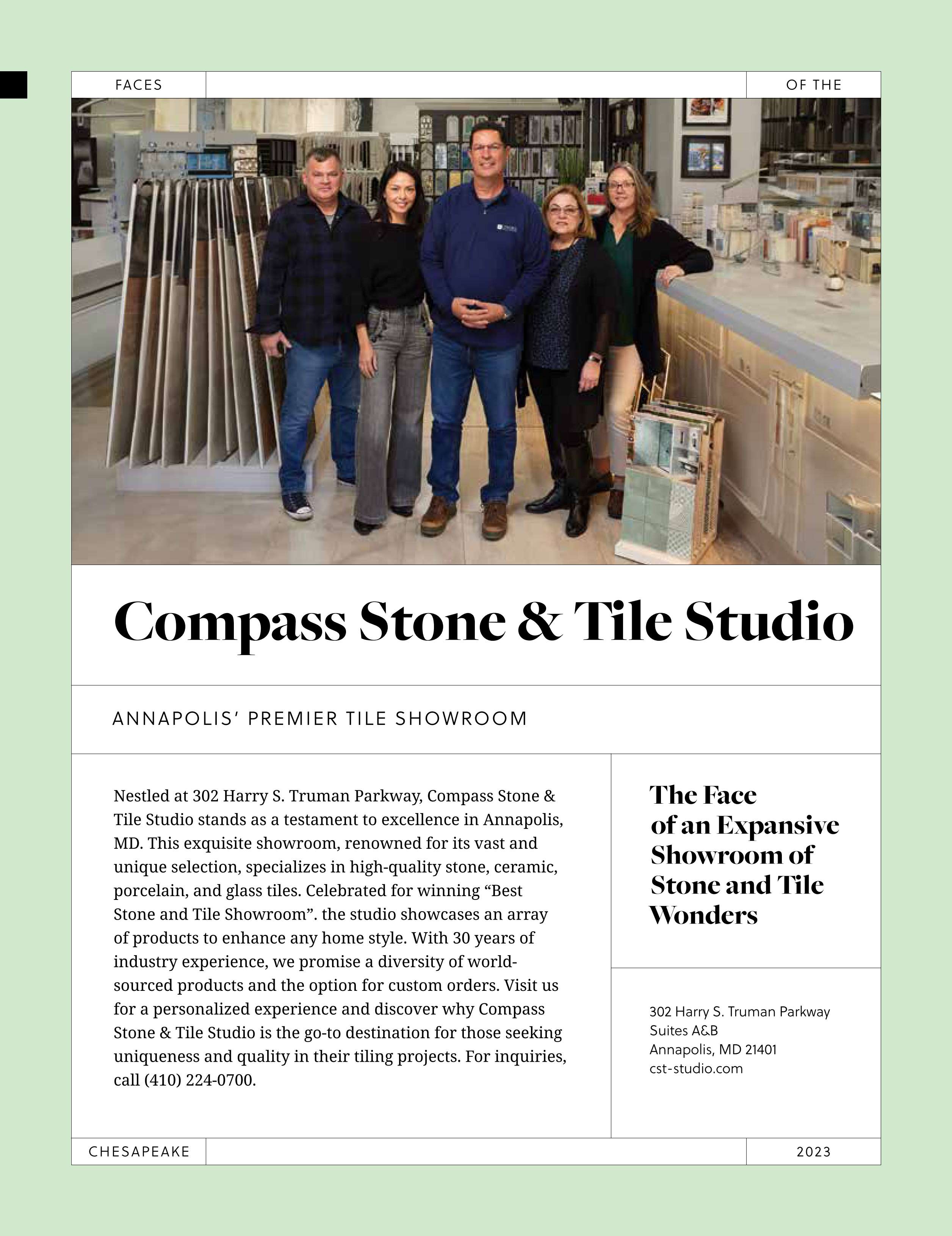 FACES

OF THE

Compass Stone & Tile Studio

ANNAPOLIS' PREMIER TILE SHOWROOM

Nestled at 302 Harry S. Truman Parkway, Compass Stone & Tile Studio stands as a testament to excellence in Annapolis, MD. This exquisite showroom, renowned for its vast and unique selection, specializes in high-quality stone, ceramic, porcelain, and glass tiles. Celebrated for winning “Best Stone and Tile Showroom”. the studio showcases an array of products to enhance any home style. With 30 years of industry experience, we promise a diversity of world-sourced products and the option for custom orders. Visit us for a personalized experience and discover why Compass Stone & Tile Studio is the go-to destination for those seeking uniqueness and quality in their tiling projects. For inquiries, call (410) 224-0700.

The Face of an Expansive Showroom of Stone and Tile Wonders

302 Harry S. Truman Parkway
Suites A&B
Annapolis, MD 21401
cst-studio.com

CHESAPEAKE

2023